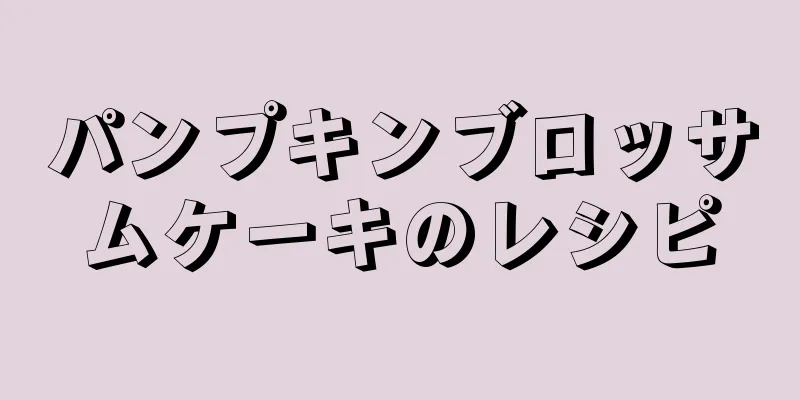 パンプキンブロッサムケーキのレシピ